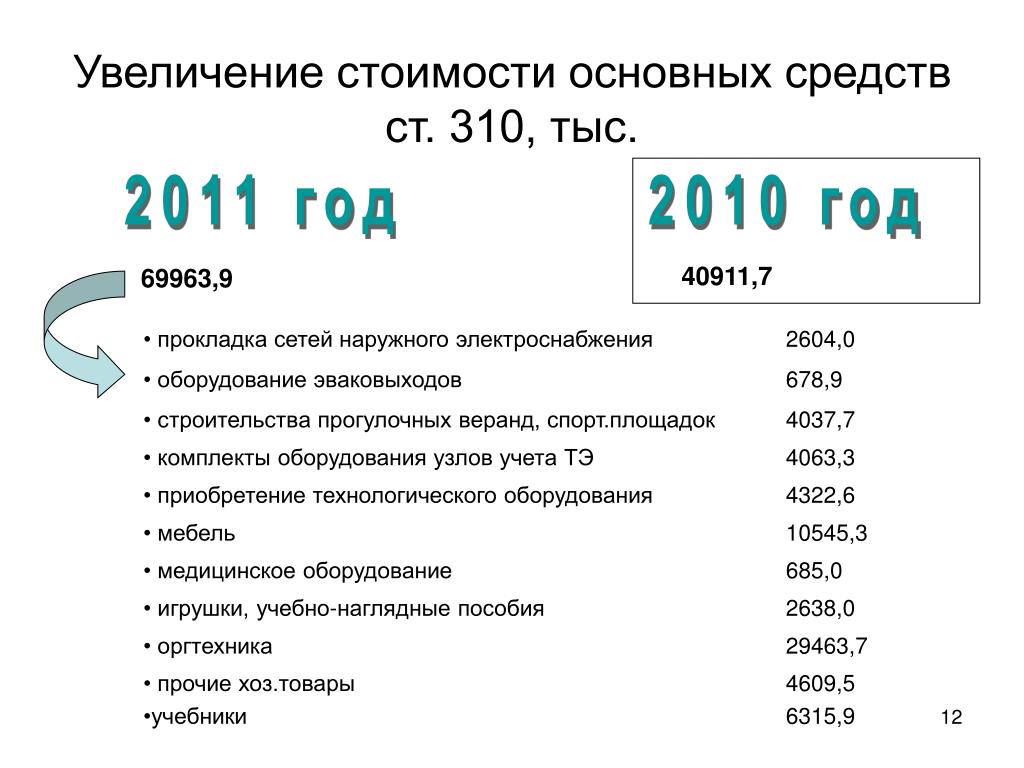 Увеличение стоимости основных средств ст. 310, тыс.

2011 год

2010 год

69963,9

40911,7

| | |
|---|---|
| • прокладка сетей наружного электроснабжения | 2604,0 |
| • оборудование эваковыходов | 678,9 |
| • строительства прогулочных веранд, спорт.площадок | 4037,7 |
| • комплекты оборудования узлов учета ТЭ | 4063,3 |
| • приобретение технологического оборудования | 4322,6 |
| • мебель | 10545,3 |
| • медицинское оборудование | 685,0 |
| • игрушки, учебно-наглядные пособия | 2638,0 |
| • оргтехника | 29463,7 |
| • прочие хоз.товары | 4609,5 |
| •учебники | 6315,9 |

12